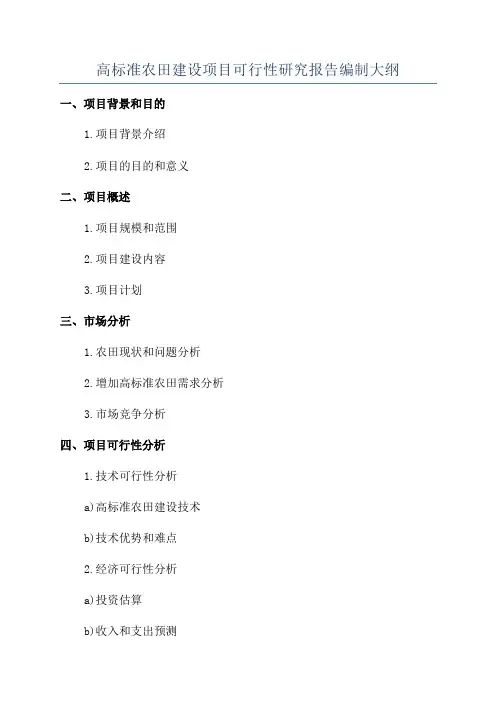 高标准农田建设项目可行性研究报告编制大纲

一、项目背景和目的

1.项目背景介绍

2.项目的目的和意义

二、项目概述

1.项目规模和范围

2.项目建设内容

3.项目计划

三、市场分析

1.农田现状和问题分析

2.增加高标准农田需求分析

3.市场竞争分析

四、项目可行性分析

1.技术可行性分析

a)高标准农田建设技术

b)技术优势和难点

2.经济可行性分析

a)投资估算

b)收入和支出预测